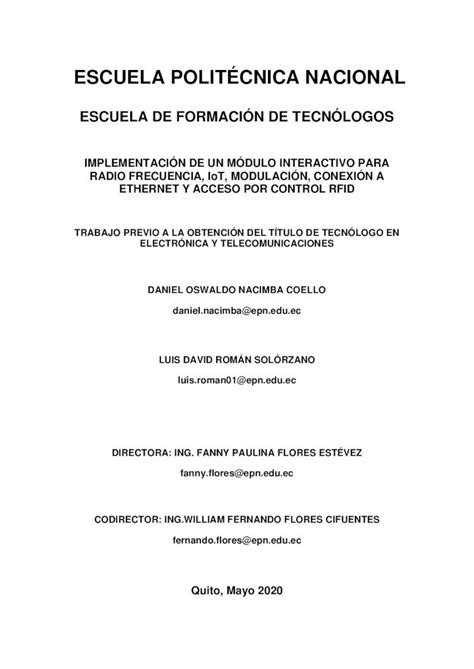 ESCUELA POLITÉCNICA NACIONAL

ESCUELA DE FORMACIÓN DE TECNÓLOGOS

IMPLEMENTACIÓN DE UN MÓDULO INTERACTIVO PARA RADIO FRECUENCIA, IoT, MODULACIÓN, CONEXIÓN A ETHERNET Y ACCESO POR CONTROL RFID

TRABAJO PREVIO A LA OBTENCIÓN DEL TÍTULO DE TECNÓLOGO EN ELECTRÓNICA Y TELECOMUNICACIONES

DANIEL OSWALDO NACIMBA COELLO

daniel.nacimba@epn.edu.ec

LUIS DAVID ROMÁN SOLÓRZANO

luis.roman01@epn.edu.ec

DIRECTORA: ING. FANNY PAULINA FLORES ESTÉVEZ

fanny.flores@epn.edu.ec

CODIRECTOR: ING.WILLIAM FERNANDO FLORES CIFUENTES

fernando.flores@epn.edu.ec

Quito, Mayo 2020